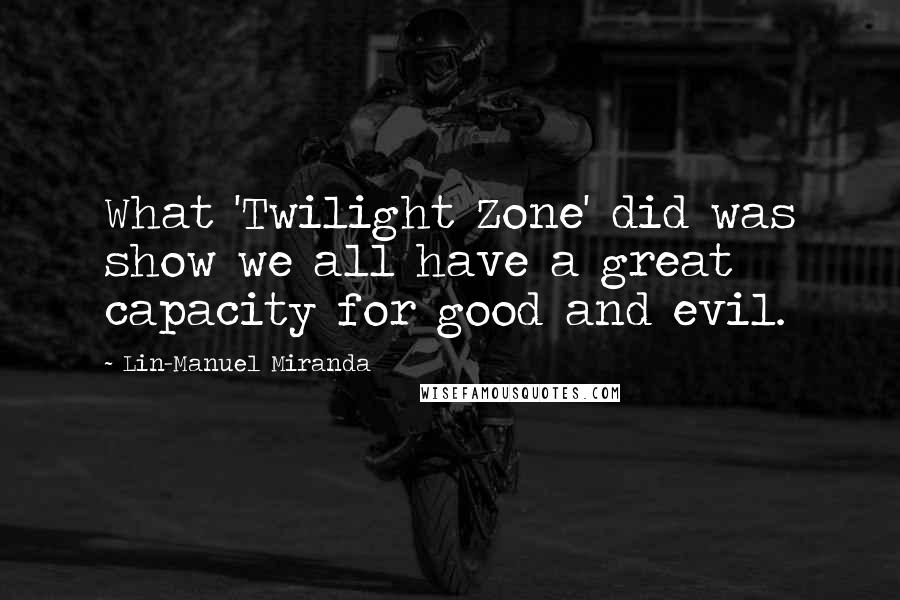 What 'Twilight Zone' did was show we all have a great capacity for good and evil.

~ Lin-Manuel Miranda

WISEFAMOUSQUOTES.COM